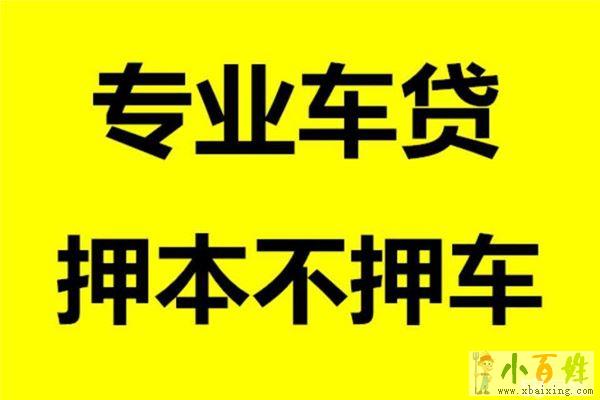 专业车贷
押本不押车

小百姓
www.xbaixing.com